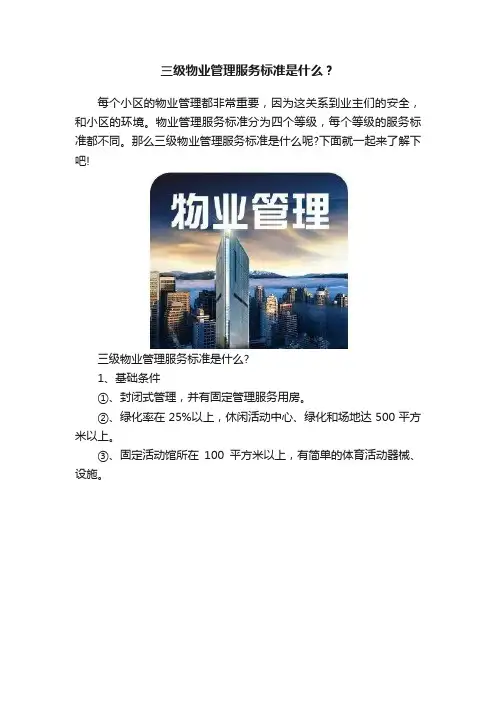 三级物业管理服务标准是什么？

每个小区的物业管理都非常重要，因为这关系到业主们的安全，和小区的环境。物业管理服务标准分为四个等级，每个等级的服务标准都不同。那么三级物业管理服务标准是什么呢?下面就一起来了解下吧!

物业管理

三级物业管理服务标准是什么?

1、基础条件

①、封闭式管理，并有固定管理服务用房。

②、绿化率在25%以上，休闲活动中心、绿化和场地达500平方米以上。

③、固定活动馆所在100平方米以上，有简单的体育活动器械、设施。